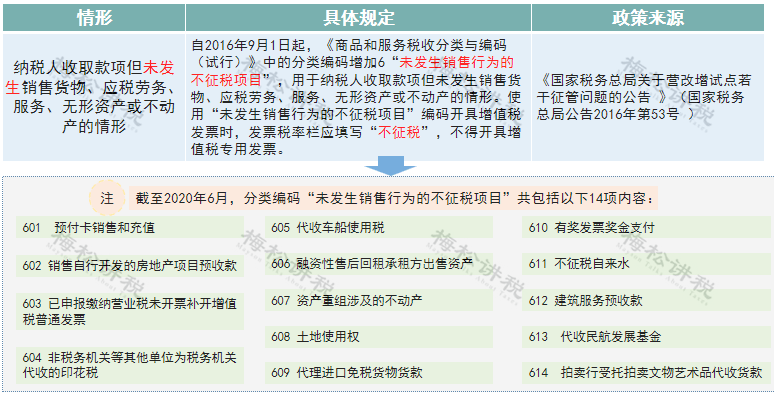 | 情形 | 具体规定 | 政策来源 |
|---|---|---|
| 纳税人收取款项但未发生销售货物、应税劳务、服务、无形资产或不动产的情形 | 自2016年9月1日起，《商品和服务税收分类与编码（试行）》中的分类编码增加6“未发生销售行为的不征税项目”，用于纳税人收取款项但未发生销售货物、应税劳务、服务、无形资产或不动产的情形。使用“未发生销售行为的不征税项目”编码开具增值税发票时，发票税率栏应填写“不征税”，不得开具增值税专用发票。 | 《国家税务总局关于营改增试点若干征管问题的公告 》（国家税务总局公告2016年第53号 ） |

注 截至2020年6月，分类编码“未发生销售行为的不征税项目”共包括以下14项内容：

601 预付卡销售和充值

602 销售自行开发的房地产项目预收款

603 已申报缴纳营业税未开票补开增值税普通发票

604 非税务机关等其他单位为税务机关代收的印花税

605 代收车船使用税

606 融资性售后回租承租方出售资产

607 资产重组涉及的不动产

608 土地使用权

609 代理进口免税货物货款

610 有奖发票奖金支付

611 不征税自来水

612 建筑服务预收款

613 代收民航发展基金

614 拍卖行受托拍卖文物艺术品代收货款

梅松讲税